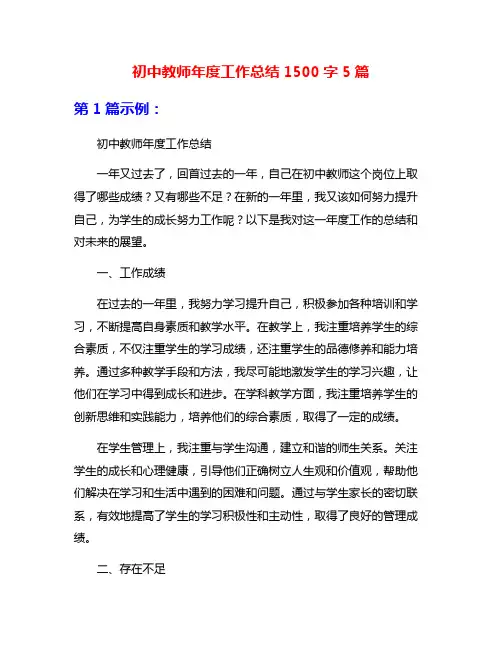 初中教师年度工作总结 1500 字 5 篇

第 1 篇示例：

初中教师年度工作总结

一年又过去了，回首过去的一年，自己在初中教师这个岗位上取得了哪些成绩？又有哪些不足？在新的一年里，我又该如何努力提升自己，为学生的成长努力工作呢？以下是我对这一年度工作的总结和对未来的展望。

一、工作成绩

在过去的一年里，我努力学习提升自己，积极参加各种培训和学习，不断提高自身素质和教学水平。在教学上，我注重培养学生的综合素质，不仅注重学生的学习成绩，还注重学生的品德修养和能力培养。通过多种教学手段和方法，我尽可能地激发学生的学习兴趣，让他们在学习中得到成长和进步。在学科教学方面，我注重培养学生的创新思维和实践能力，培养他们的综合素质，取得了一定的成绩。

在学生管理上，我注重与学生沟通，建立和谐的师生关系。关注学生的成长和心理健康，引导他们正确树立人生观和价值观，帮助他们解决在学习和生活中遇到的困难和问题。通过与学生家长的密切联系，有效地提高了学生的学习积极性和主动性，取得了良好的管理成绩。

二、存在不足